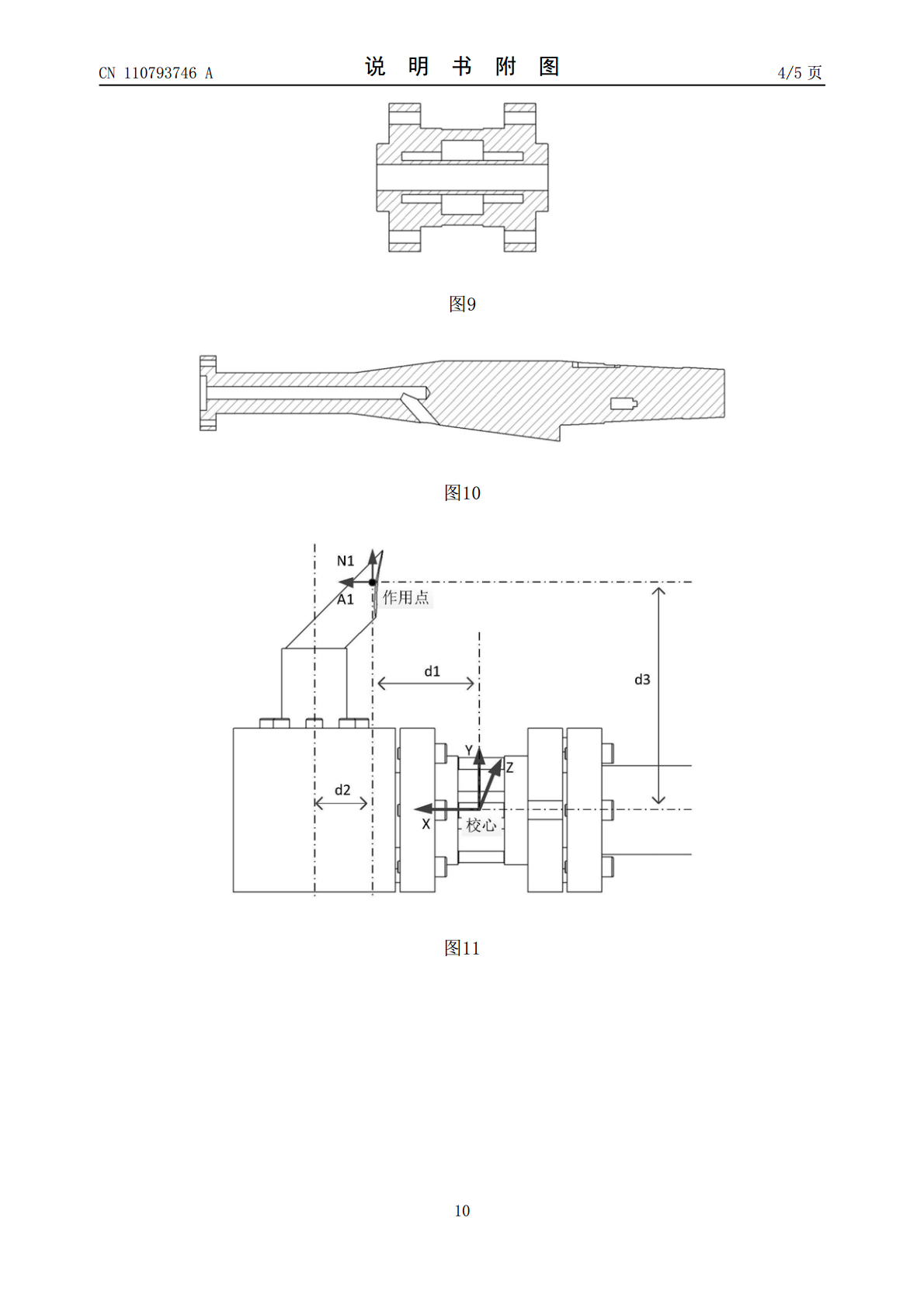 CN 110793746 A

说 明 书 附 图

4/5 页

图9

图10

N1

A1

作用点

d1

d3

d2

Y

Z

X

校心

图11

10